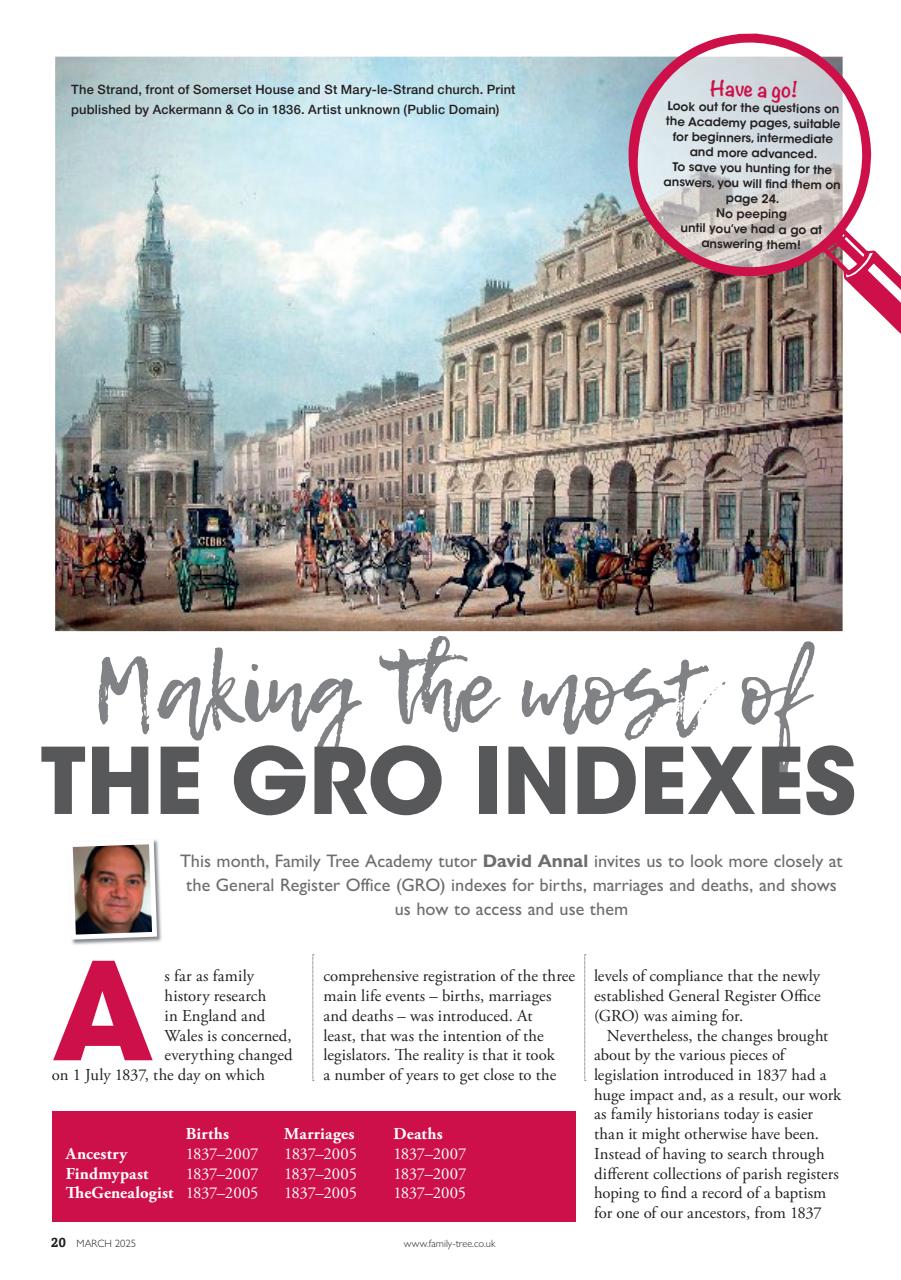 The Strand, front of Somerset House and St Mary-le-Strand church. Print published by Ackermann & Co in 1836. Artist unknown (Public Domain)

Have a go!
Look out for the questions on the Academy pages, suitable for beginners, intermediate and more advanced.
To save you hunting for the answers, you will find them on page 24.
No peeping until you've had a go at answering them!

Making the most of
THE GRO INDEXES

This month, Family Tree Academy tutor David Annal invites us to look more closely at the General Register Office (GRO) indexes for births, marriages and deaths, and shows us how to access and use them

As far as family history research in England and Wales is concerned, everything changed on 1 July 1837, the day on which comprehensive registration of the three main life events – births, marriages and deaths – was introduced. At least, that was the intention of the legislators. The reality is that it took a number of years to get close to the levels of compliance that the newly established General Register Office (GRO) was aiming for.

Nevertheless, the changes brought about by the various pieces of legislation introduced in 1837 had a huge impact and, as a result, our work as family historians today is easier than it might otherwise have been. Instead of having to search through different collections of parish registers hoping to find a record of a baptism for one of our ancestors, from 1837

| | Births | Marriages | Deaths |
|---|---|---|---|
| Ancestry | 1837–2007 | 1837–2005 | 1837–2007 |
| Findmypast | 1837–2007 | 1837–2005 | 1837–2007 |
| TheGenealogist | 1837–2005 | 1837–2005 | 1837–2005 |

20 MARCH 2025

www.family-tree.co.uk